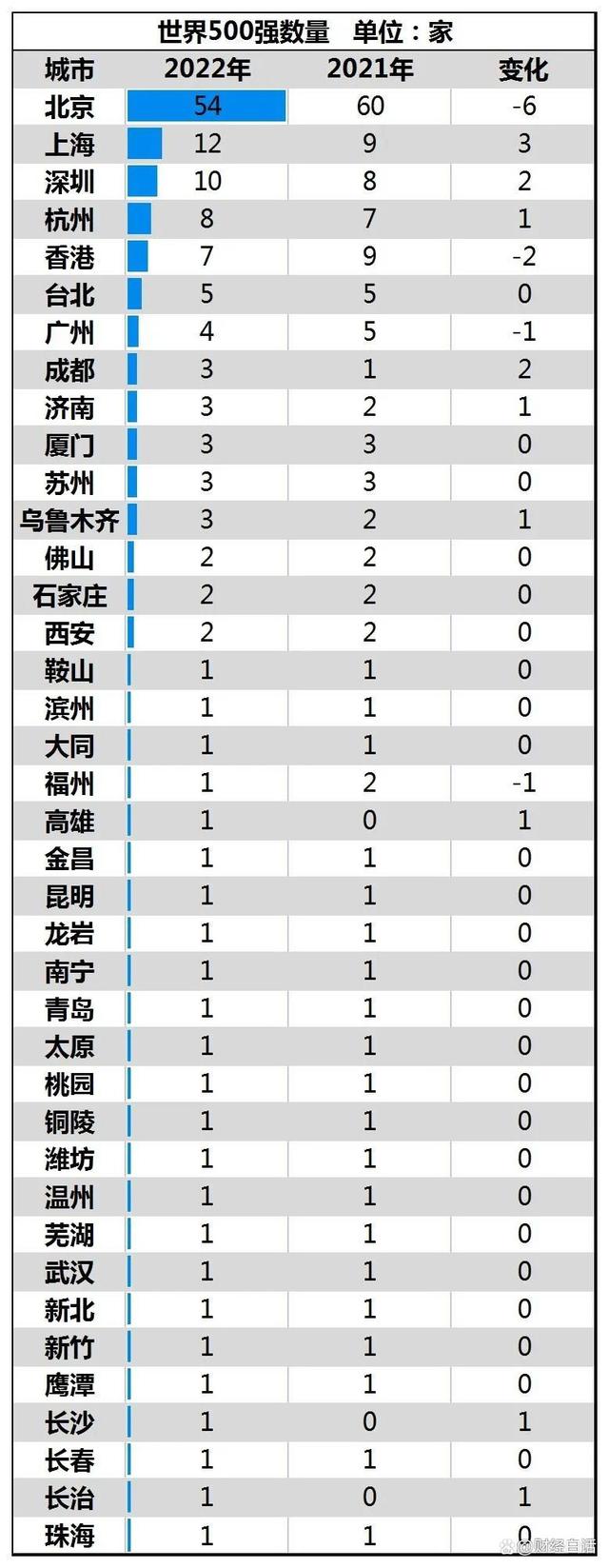 世界500强数量　单位：家

| 城市 | 2022年 | 2021年 | 变化 |
|---|---|---|---|
| 北京 | 54 | 60 | -6 |
| 上海 | 12 | 9 | 3 |
| 深圳 | 10 | 8 | 2 |
| 杭州 | 8 | 7 | 1 |
| 香港 | 7 | 9 | -2 |
| 台北 | 5 | 5 | 0 |
| 广州 | 4 | 5 | -1 |
| 成都 | 3 | 1 | 2 |
| 济南 | 3 | 2 | 1 |
| 厦门 | 3 | 3 | 0 |
| 苏州 | 3 | 3 | 0 |
| 乌鲁木齐 | 3 | 2 | 1 |
| 佛山 | 2 | 2 | 0 |
| 石家庄 | 2 | 2 | 0 |
| 西安 | 2 | 2 | 0 |
| 鞍山 | 1 | 1 | 0 |
| 滨州 | 1 | 1 | 0 |
| 大同 | 1 | 1 | 0 |
| 福州 | 1 | 2 | -1 |
| 高雄 | 1 | 0 | 1 |
| 金昌 | 1 | 1 | 0 |
| 昆明 | 1 | 1 | 0 |
| 龙岩 | 1 | 1 | 0 |
| 南宁 | 1 | 1 | 0 |
| 青岛 | 1 | 1 | 0 |
| 太原 | 1 | 1 | 0 |
| 桃园 | 1 | 1 | 0 |
| 铜陵 | 1 | 1 | 0 |
| 潍坊 | 1 | 1 | 0 |
| 温州 | 1 | 1 | 0 |
| 芜湖 | 1 | 1 | 0 |
| 武汉 | 1 | 1 | 0 |
| 新北 | 1 | 1 | 0 |
| 新竹 | 1 | 1 | 0 |
| 鹰潭 | 1 | 1 | 0 |
| 长沙 | 1 | 0 | 1 |
| 长春 | 1 | 1 | 0 |
| 长治 | 1 | 0 | 1 |
| 珠海 | 1 | 1 | 0 |

@财经自话